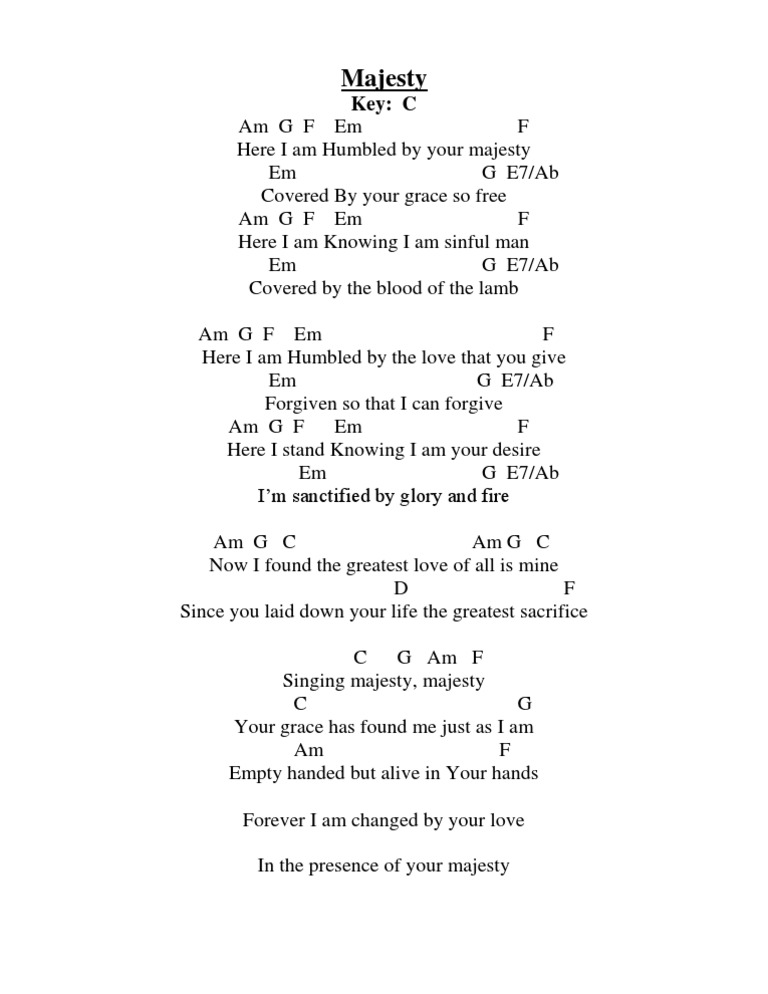 Majesty
Key: C

Am G F Em F
Here I am Humbled by your majesty
Em G E7/Ab
Covered By your grace so free
Am G F Em F
Here I am Knowing I am sinful man
Em G E7/Ab
Covered by the blood of the lamb

Am G F Em F
Here I am Humbled by the love that you give
Em G E7/Ab
Forgiven so that I can forgive
Am G F Em F
Here I stand Knowing I am your desire
Em G E7/Ab
I'm sanctified by glory and fire

Am G C Am G C
Now I found the greatest love of all is mine
D F
Since you laid down your life the greatest sacrifice

C G Am F
Singing majesty, majesty
C G
Your grace has found me just as I am
Am F
Empty handed but alive in Your hands

Forever I am changed by your love

In the presence of your majesty